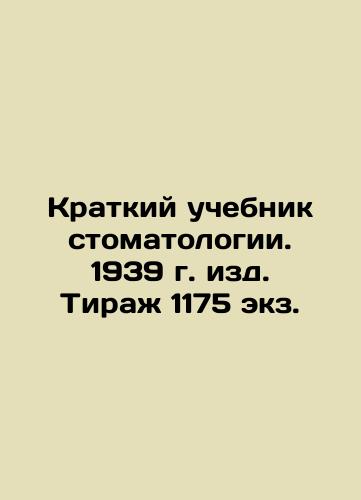 Краткий учебник стоматологии. 1939 г. изд. Тираж 1175 экз.